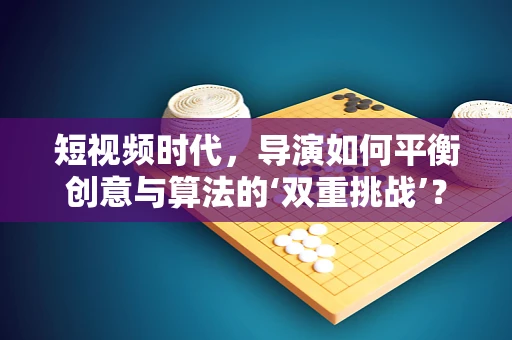 短视频时代，导演如何平衡创意与算法的‘双重挑战’？